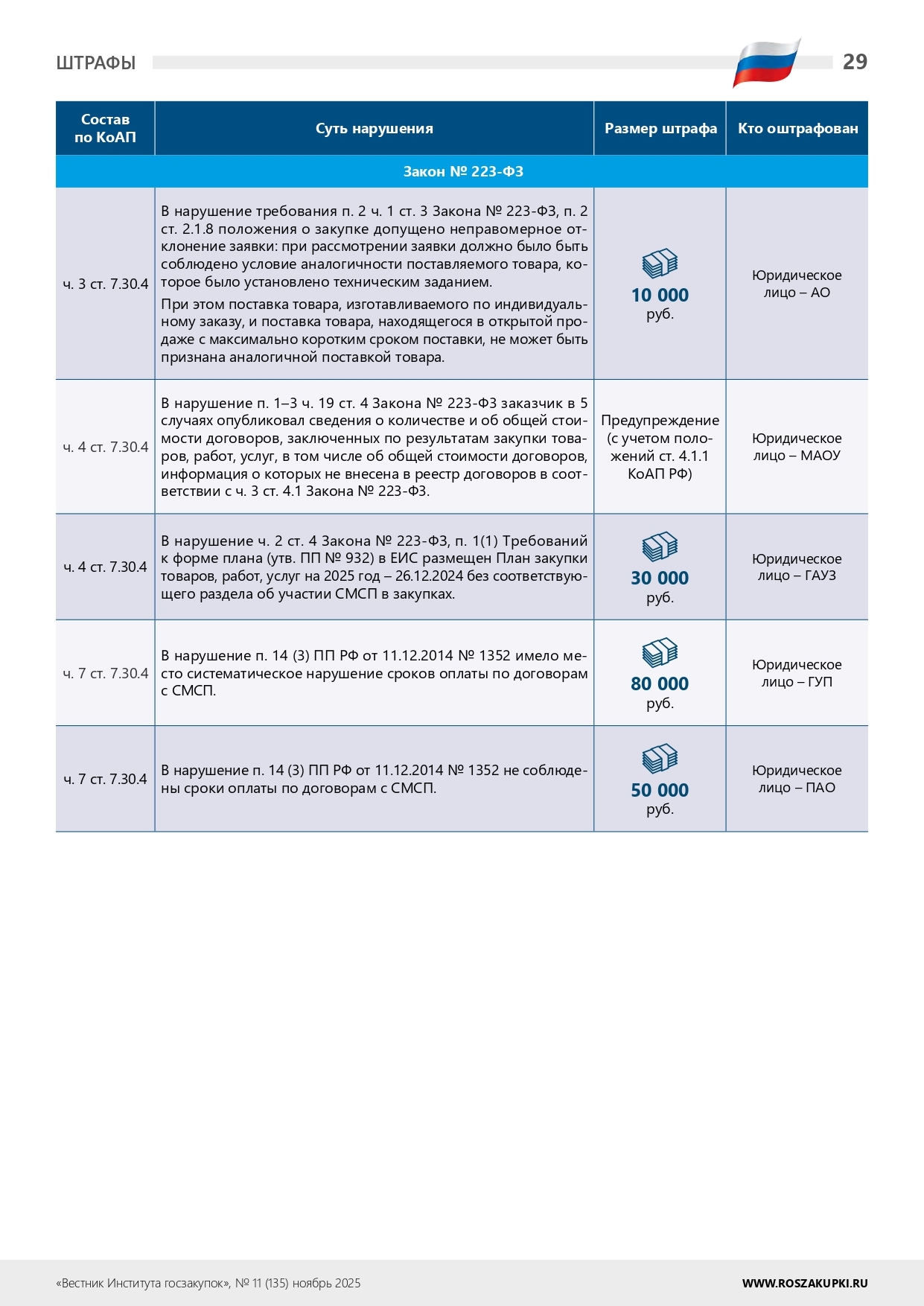 ШТРАФЫ

29

| Состав по КоАП | Суть нарушения | Размер штрафа | Кто оштрафован |
|---|---|---|---|
| Закон № 223-ФЗ | | | |
| ч. 3 ст. 7.30.4 | В нарушение требования п. 2 ч. 1 ст. 3 Закона № 223-ФЗ, п. 2 ст. 2.1.8 положения о закупке допущено неправомерное отклонение заявки: при рассмотрении заявки должно было быть соблюдено условие аналогичности поставляемого товара, которое было установлено техническим заданием. При этом поставка товара, изготавливаемого по индивидуальному заказу, и поставка товара, находящегося в открытой продаже с максимально коротким сроком поставки, не может быть признана аналогичной поставкой товара. | 10 000 руб. | Юридическое лицо – АО |
| ч. 4 ст. 7.30.4 | В нарушение п. 1–3 ч. 19 ст. 4 Закона № 223-ФЗ заказчик в 5 случаях опубликовал сведения о количестве и об общей стоимости договоров, заключенных по результатам закупки товаров, работ, услуг, в том числе об общей стоимости договоров, информация о которых не внесена в реестр договоров в соответствии с ч. 3 ст. 4.1 Закона № 223-ФЗ. | Предупреждение (с учетом положений ст. 4.1.1 КоАП РФ) | Юридическое лицо – МАОУ |
| ч. 4 ст. 7.30.4 | В нарушение ч. 2 ст. 4 Закона № 223-ФЗ, п. 1(1) Требований к форме плана (утв. ПП № 932) в ЕИС размещен План закупки товаров, работ, услуг на 2025 год – 26.12.2024 без соответствующего раздела об участии СМСП в закупках. | 30 000 руб. | Юридическое лицо – ГАУЗ |
| ч. 7 ст. 7.30.4 | В нарушение п. 14 (3) ПП РФ от 11.12.2014 № 1352 имело место систематическое нарушение сроков оплаты по договорам с СМСП. | 80 000 руб. | Юридическое лицо – ГУП |
| ч. 7 ст. 7.30.4 | В нарушение п. 14 (3) ПП РФ от 11.12.2014 № 1352 не соблюдены сроки оплаты по договорам с СМСП. | 50 000 руб. | Юридическое лицо – ПАО |

«Вестник Института госзакупок», № 11 (135) ноябрь 2025

WWW.ROSZAKUPKI.RU